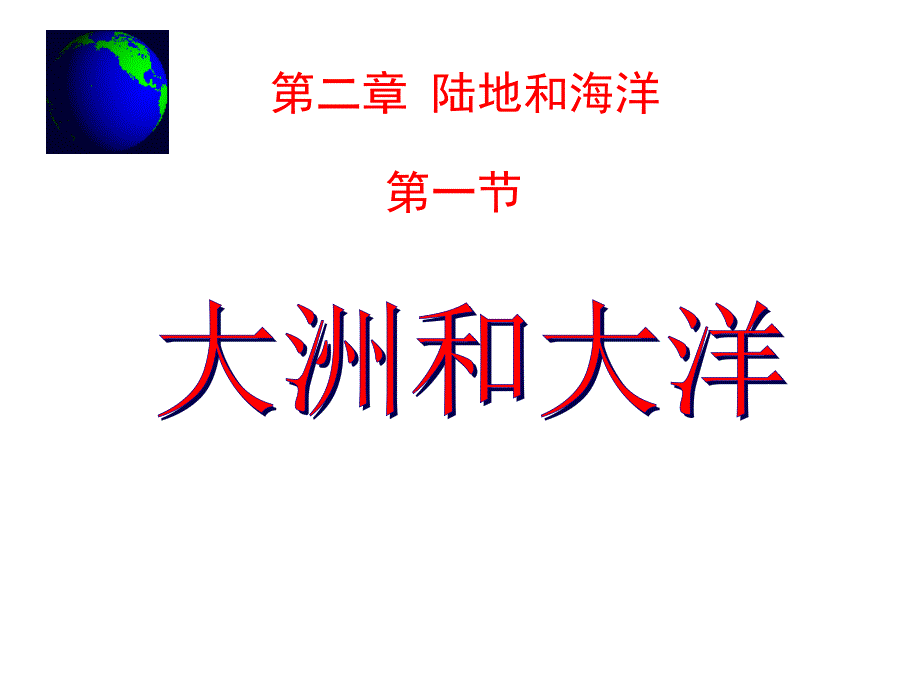 第二章  陆地和海洋

第一节

大洲和大洋